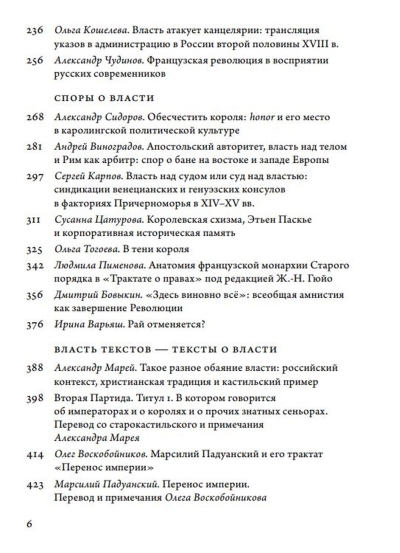 236 Ольга Кошелева. Власть атакует канцелярии: трансляция указов в администрацию в России второй половины XVIII в.

256 Александр Чудинов. Французская революция в восприятии русских современников

СПОРЫ О ВЛАСТИ

268 Александр Сидоров. Обесчестить короля: honor и его место в каролингской политической культуре

281 Андрей Виноградов. Апостольский авторитет, власть над телом и Рим как арбитр: спор о бане на востоке и западе Европы

297 Сергей Карпов. Власть над судом или суд над властью: синдикации венецианских и генуэзских консулов в факториях Причерноморья в XIV–XV вв.

311 Сусанна Цатурова. Королевская схизма, Этьен Паскье и корпоративная историческая память

325 Ольга Тогоева. В тени короля

342 Людмила Пименова. Анатомия французской монархии Старого порядка в «Трактате о правах» под редакцией Ж.-Н. Гюйо

356 Дмитрий Бовыкин. «Здесь виновно всё»: всеобщая амнистия как завершение Революции

376 Ирина Варьяш. Рай отменяется?

ВЛАСТЬ ТЕКСТОВ — ТЕКСТЫ О ВЛАСТИ

388 Александр Марей. Такое разное обаяние власти: российский контекст, христианская традиция и кастильский пример

398 Вторая Партида. Титул 1. В котором говорится об императорах и о королях и о прочих знатных сеньорах. Перевод со старокастильского и примечания Александра Марея

414 Олег Воскобойников. Марсилий Падуанский и его трактат «Перенос империи»

423 Марсилий Падуанский. Перенос империи. Перевод и примечания Олега Воскобойникова

6